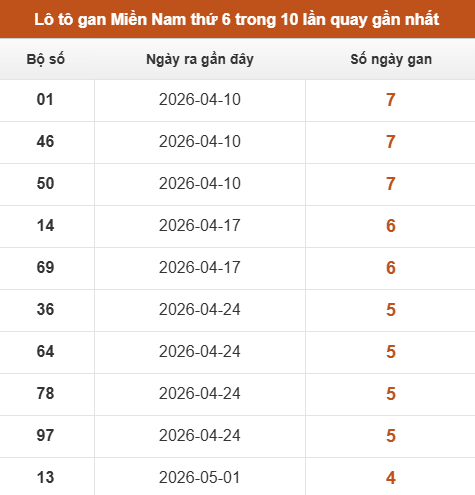 Lô tô gan Miền Nam thứ 6 trong 10 lần quay gần nhất

| Bộ số | Ngày ra gần đây | Số ngày gan |
|---|---|---|
| 01 | 2026-04-10 | 7 |
| 46 | 2026-04-10 | 7 |
| 50 | 2026-04-10 | 7 |
| 14 | 2026-04-17 | 6 |
| 69 | 2026-04-17 | 6 |
| 36 | 2026-04-24 | 5 |
| 64 | 2026-04-24 | 5 |
| 78 | 2026-04-24 | 5 |
| 97 | 2026-04-24 | 5 |
| 13 | 2026-05-01 | 4 |